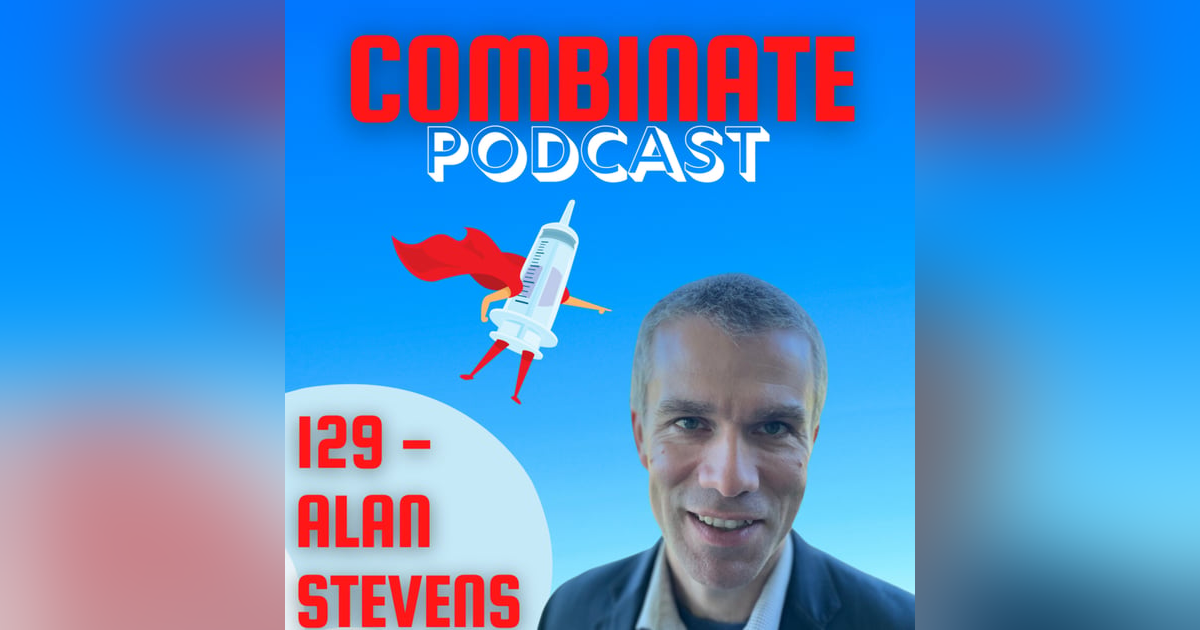 COMBINATE
PODCAST

129 -
ALAN
STEVENS